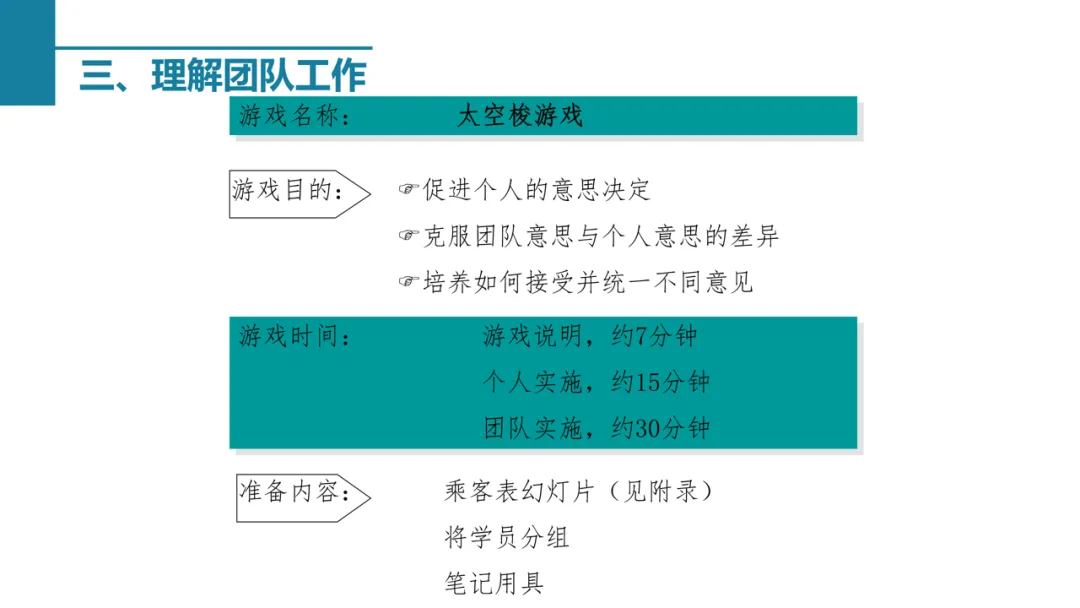 三、理解团队工作

游戏名称： 太空梭游戏

游戏目的：

☞促进个人的意思决定
☞克服团队意思与个人意思的差异
☞培养如何接受并统一不同意见

游戏时间：

游戏说明，约7分钟
个人实施，约15分钟
团队实施，约30分钟

准备内容：

乘客表幻灯片（见附录）
将学员分组
笔记用具